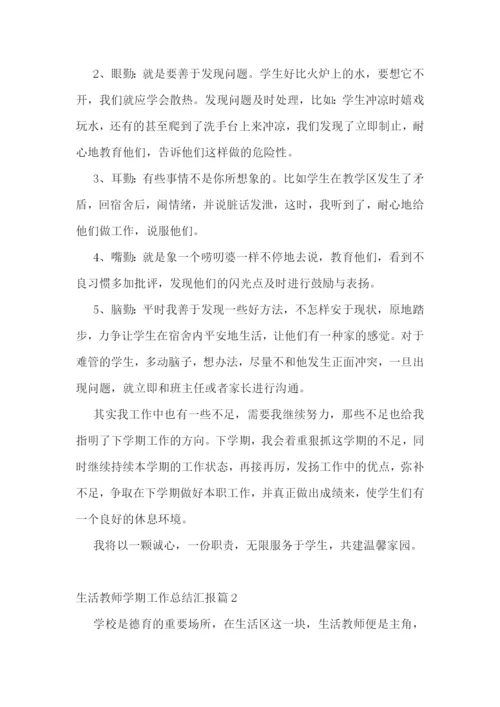 2、眼勤：就是要善于发现问题。学生好比火炉上的水，要想它不开，我们就应学会散热。发现问题及时处理，比如：学生冲凉时嬉戏玩水，还有的甚至爬到了洗手台上来冲凉，我们发现了立即制止，耐心地教育他们，告诉他们这样做的危险性。

3、耳勤：有些事情不是你所想象的。比如学生在教学区发生了矛盾，回宿舍后，闹情绪，并说脏话发泄，这时，我听到了，耐心地给他们做工作，说服他们。

4、嘴勤：就是象一个唠叨婆一样不停地去说，教育他们，看到不良习惯多加批评，发现他们的闪光点及时进行鼓励与表扬。

5、脑勤：平时我善于发现一些好方法，不怎样安于现状，原地踏步，力争让学生在宿舍内平安地生活，让他们有一种家的感觉。对于难管的学生，多动脑子，想办法，尽量不和他发生正面冲突，一旦出现问题，就立即和班主任或者家长进行沟通。

其实我工作中也有一些不足，需要我继续努力，那些不足也给我指明了下学期工作的方向。下学期，我会着重狠抓这学期的不足，同时继续持续本学期的工作状态，再接再厉，发扬工作中的优点，弥补不足，争取在下学期做好本职工作，并真正做出成绩来，使学生们有一个良好的休息环境。

我将以一颗诚心，一份职责，无限服务于学生，共建温馨家园。

生活教师学期工作总结汇报篇2

学校是德育的重要场所，在生活区这一块，生活教师便是主角，